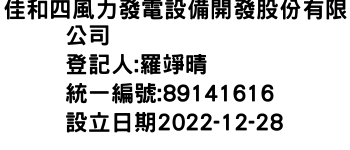 佳和四風力發電設備開發股份有限公司
登記人:羅竫晴
統一編號:89141616
設立日期2022-12-28